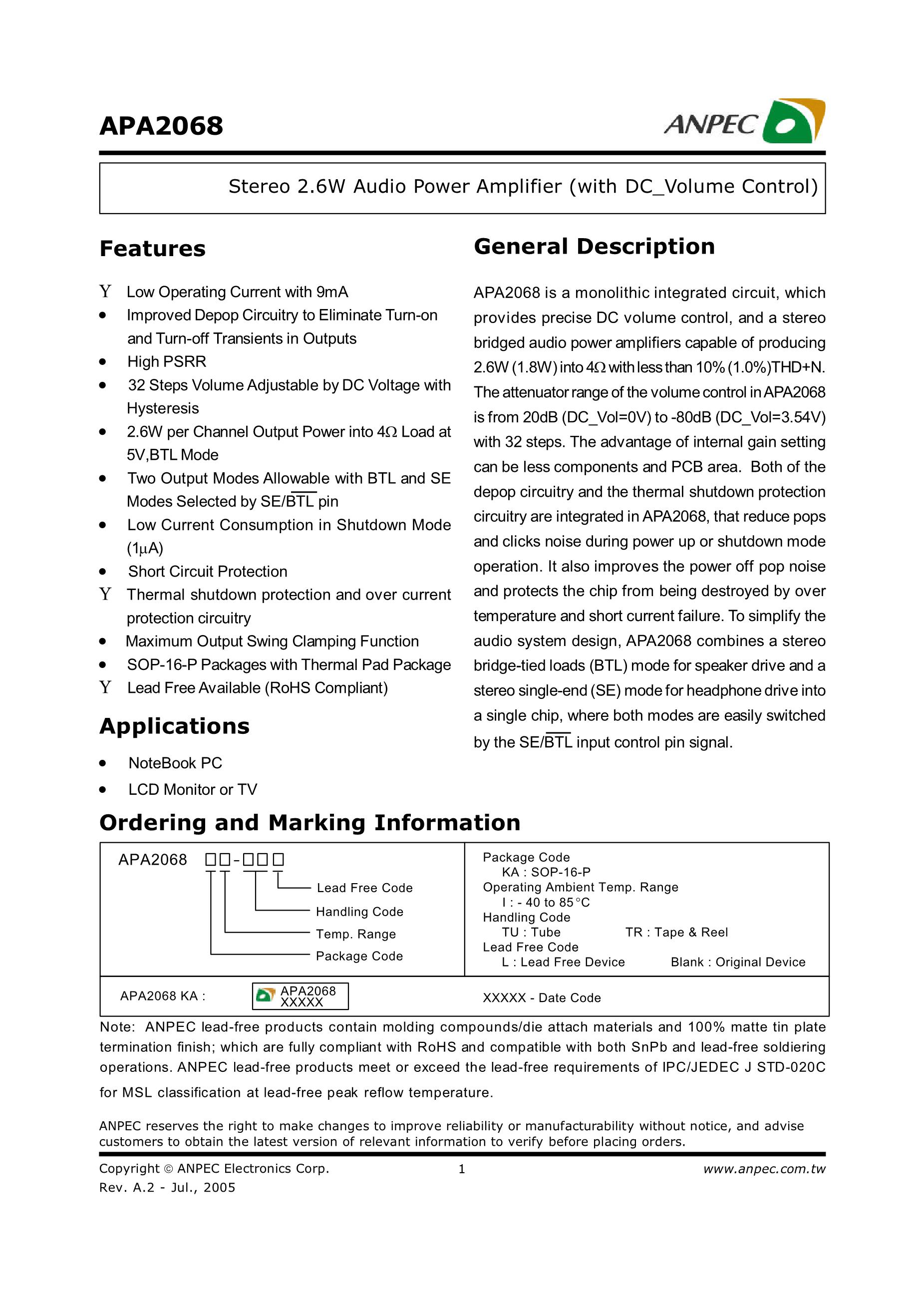 APA2068

ANPEC

Stereo 2.6W Audio Power Amplifier (with DC_Volume Control)

Features

Y Low Operating Current with 9mA
• Improved Depop Circuitry to Eliminate Turn-on and Turn-off Transients in Outputs
• High PSRR
• 32 Steps Volume Adjustable by DC Voltage with Hysteresis
• 2.6W per Channel Output Power into 4Ω Load at 5V,BTL Mode
• Two Output Modes Allowable with BTL and SE Modes Selected by SE/$\overline{BTL}$ pin
• Low Current Consumption in Shutdown Mode (1μA)
• Short Circuit Protection
Y Thermal shutdown protection and over current protection circuitry
• Maximum Output Swing Clamping Function
• SOP-16-P Packages with Thermal Pad Package
Y Lead Free Available (RoHS Compliant)

Applications

• NoteBook PC
• LCD Monitor or TV

General Description

APA2068 is a monolithic integrated circuit, which provides precise DC volume control, and a stereo bridged audio power amplifiers capable of producing 2.6W (1.8W) into 4Ω with less than 10% (1.0%)THD+N. The attenuator range of the volume control in APA2068 is from 20dB (DC_Vol=0V) to -80dB (DC_Vol=3.54V) with 32 steps. The advantage of internal gain setting can be less components and PCB area. Both of the depop circuitry and the thermal shutdown protection circuitry are integrated in APA2068, that reduce pops and clicks noise during power up or shutdown mode operation. It also improves the power off pop noise and protects the chip from being destroyed by over temperature and short current failure. To simplify the audio system design, APA2068 combines a stereo bridge-tied loads (BTL) mode for speaker drive and a stereo single-end (SE) mode for headphone drive into a single chip, where both modes are easily switched by the SE/$\overline{BTL}$ input control pin signal.

Ordering and Marking Information

APA2068 ☐☐-☐☐☐
Lead Free Code
Handling Code
Temp. Range
Package Code

Package Code
KA : SOP-16-P
Operating Ambient Temp. Range
I : - 40 to 85°C
Handling Code
TU : Tube TR : Tape & Reel
Lead Free Code
L : Lead Free Device Blank : Original Device

APA2068 KA :
APA2068
XXXXX
XXXXX - Date Code

Note: ANPEC lead-free products contain molding compounds/die attach materials and 100% matte tin plate termination finish; which are fully compliant with RoHS and compatible with both SnPb and lead-free soldiering operations. ANPEC lead-free products meet or exceed the lead-free requirements of IPC/JEDEC J STD-020C for MSL classification at lead-free peak reflow temperature.

ANPEC reserves the right to make changes to improve reliability or manufacturability without notice, and advise customers to obtain the latest version of relevant information to verify before placing orders.

Copyright © ANPEC Electronics Corp.
Rev. A.2 - Jul., 2005
1
www.anpec.com.tw